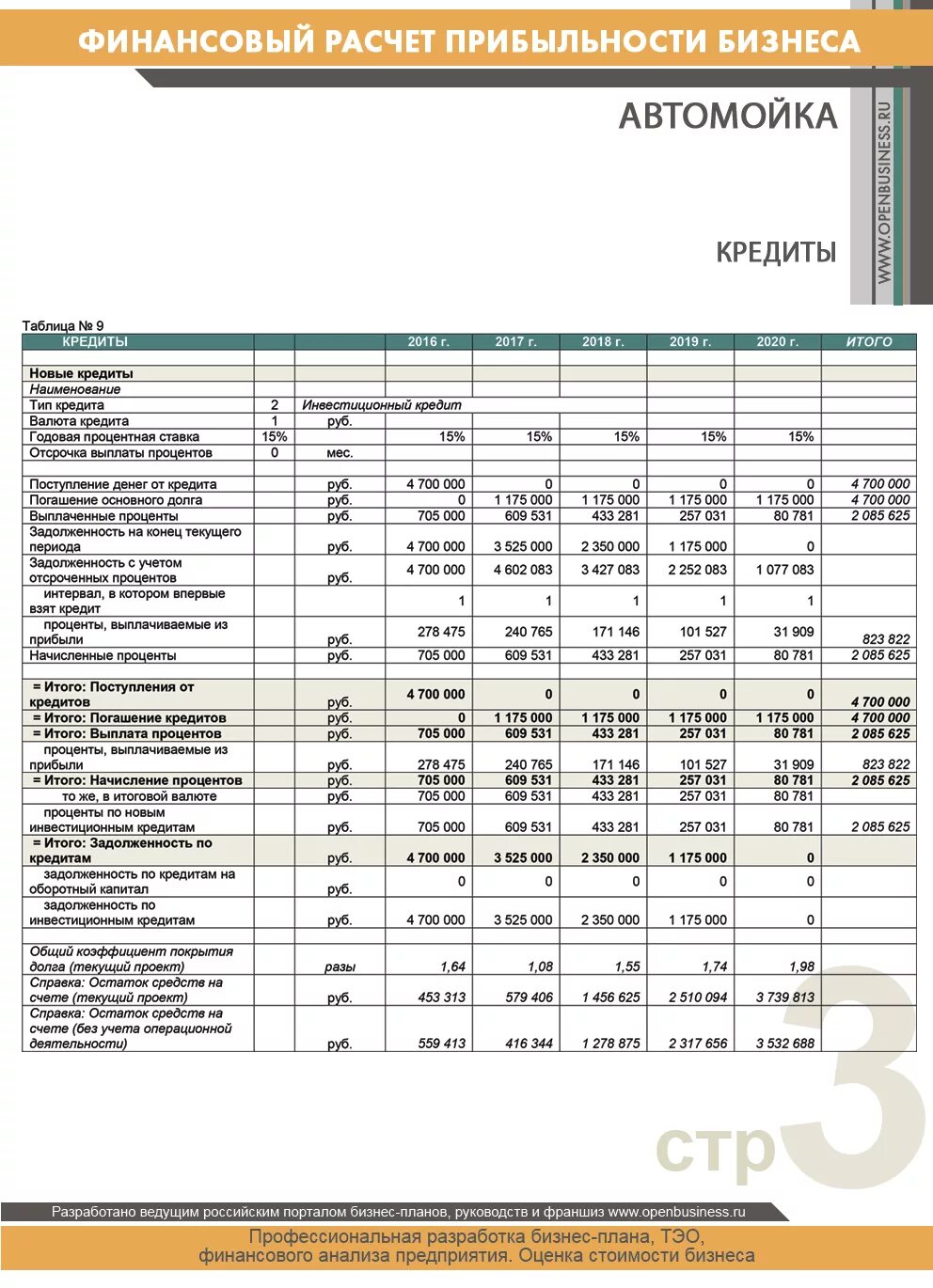 ФИНАНСОВЫЙ РАСЧЕТ ПРИБЫЛЬНОСТИ БИЗНЕСА

АВТОМОЙКА

WWW.OPENBUSINESS.RU

КРЕДИТЫ

Таблица № 9

| КРЕДИТЫ | | | 2016 г. | 2017 г. | 2018 г. | 2019 г. | 2020 г. | ИТОГО |
|---|---|---|---|---|---|---|---|---|
| | | | | | | | | |
| Новые кредиты | | | | | | | | |
| Наименование | | | | | | | | |
| Тип кредита | 2 | Инвестиционный кредит | | | | | | |
| Валюта кредита | 1 | руб. | | | | | | |
| Годовая процентная ставка | 15% | | 15% | 15% | 15% | 15% | 15% | |
| Отсрочка выплаты процентов | 0 | мес. | | | | | | |
| | | | | | | | | |
| Поступление денег от кредита | | руб. | 4 700 000 | 0 | 0 | 0 | 0 | 4 700 000 |
| Погашение основного долга | | руб. | 0 | 1 175 000 | 1 175 000 | 1 175 000 | 1 175 000 | 4 700 000 |
| Выплаченные проценты | | руб. | 705 000 | 609 531 | 433 281 | 257 031 | 80 781 | 2 085 625 |
| Задолженность на конец текущего периода | | руб. | 4 700 000 | 3 525 000 | 2 350 000 | 1 175 000 | 0 | |
| Задолженность с учетом отсроченных процентов | | руб. | 4 700 000 | 4 602 083 | 3 427 083 | 2 252 083 | 1 077 083 | |
| интервал, в котором впервые взят кредит | | | 1 | 1 | 1 | 1 | 1 | |
| проценты, выплачиваемые из прибыли | | руб. | 278 475 | 240 765 | 171 146 | 101 527 | 31 909 | 823 822 |
| Начисленные проценты | | руб. | 705 000 | 609 531 | 433 281 | 257 031 | 80 781 | 2 085 625 |
| | | | | | | | | |
| = Итого: Поступления от кредитов | | руб. | 4 700 000 | 0 | 0 | 0 | 0 | 4 700 000 |
| = Итого: Погашение кредитов | | руб. | 0 | 1 175 000 | 1 175 000 | 1 175 000 | 1 175 000 | 4 700 000 |
| = Итого: Выплата процентов | | руб. | 705 000 | 609 531 | 433 281 | 257 031 | 80 781 | 2 085 625 |
| проценты, выплачиваемые из прибыли | | руб. | 278 475 | 240 765 | 171 146 | 101 527 | 31 909 | 823 822 |
| = Итого: Начисление процентов | | руб. | 705 000 | 609 531 | 433 281 | 257 031 | 80 781 | 2 085 625 |
| то же, в итоговой валюте | | руб. | 705 000 | 609 531 | 433 281 | 257 031 | 80 781 | |
| проценты по новым инвестиционным кредитам | | руб. | 705 000 | 609 531 | 433 281 | 257 031 | 80 781 | 2 085 625 |
| = Итого: Задолженность по кредитам | | руб. | 4 700 000 | 3 525 000 | 2 350 000 | 1 175 000 | 0 | |
| задолженность по кредитам на оборотный капитал | | руб. | 0 | 0 | 0 | 0 | 0 | |
| задолженность по инвестиционным кредитам | | руб. | 4 700 000 | 3 525 000 | 2 350 000 | 1 175 000 | 0 | |
| | | | | | | | | |
| Общий коэффициент покрытия долга (текущий проект) | | разы | 1,64 | 1,08 | 1,55 | 1,74 | 1,98 | |
| Справка: Остаток средств на счете (текущий проект) | | руб. | 453 313 | 579 406 | 1 456 625 | 2 510 094 | 3 739 813 | |
| Справка: Остаток средств на счете (без учета операционной деятельности) | | руб. | 559 413 | 416 344 | 1 278 875 | 2 317 656 | 3 532 688 | |

стр 3

Разработано ведущим российским порталом бизнес-планов, руководств и франшиз www.openbusiness.ru

Профессиональная разработка бизнес-плана, ТЭО, финансового анализа предприятия. Оценка стоимости бизнеса